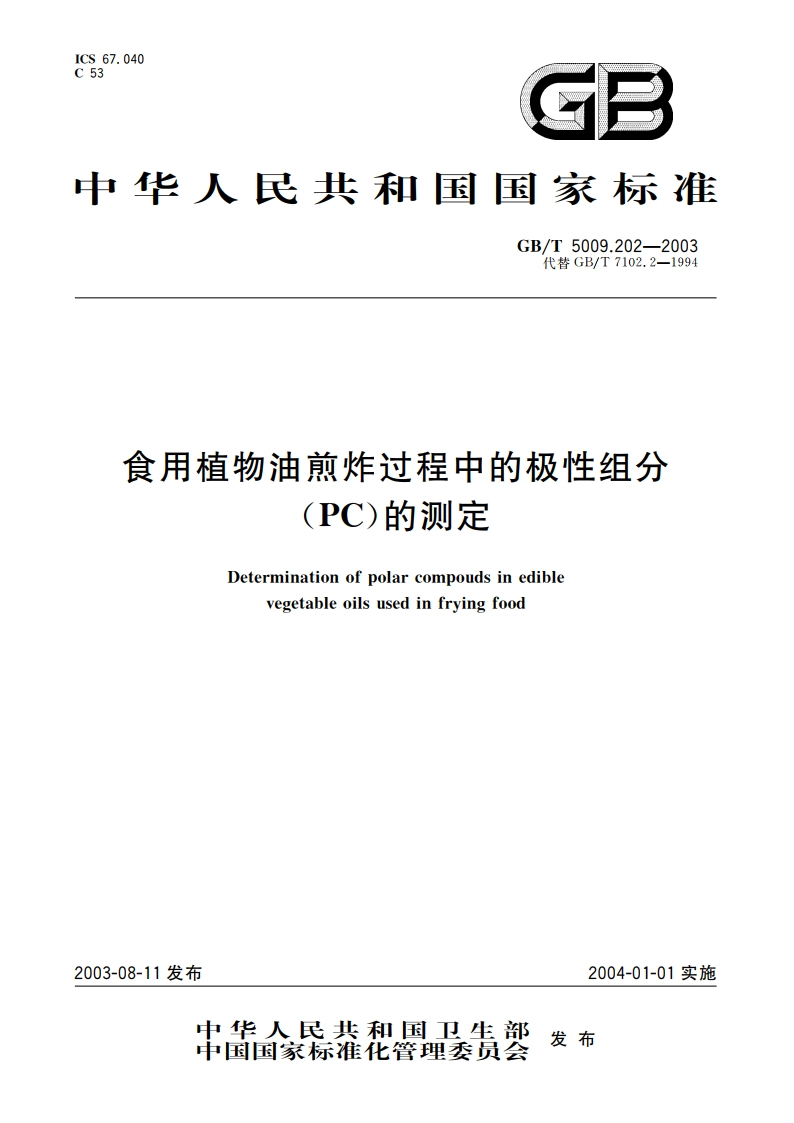 ICS 67.040
C 53

GB

中华人民共和国国家标准

GB/T 5009.202—2003
代替 GB/T 7102.2—1994

食用植物油煎炸过程中的极性组分（PC）的测定

Determination of polar compouds in edible vegetable oils used in frying food

2003-08-11 发布

2004-01-01 实施

中华人民共和国卫生部
中国国家标准化管理委员会
发布